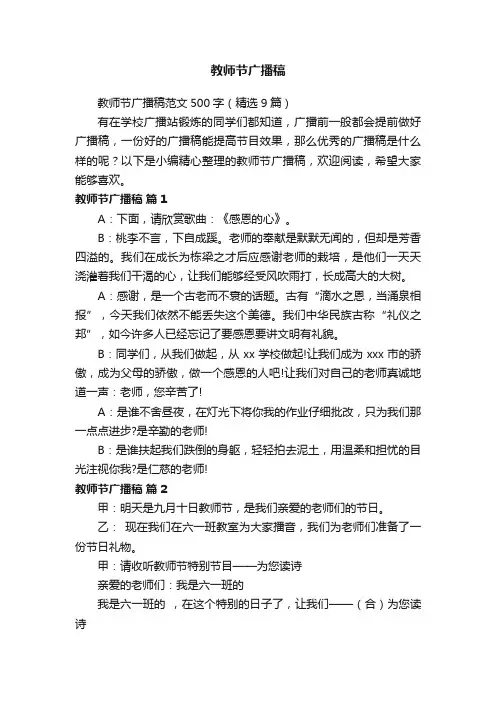 教师节广播稿

教师节广播稿范文 500 字（精选 9 篇）

有在学校广播站锻炼的同学们都知道，广播前一般都会提前做好广播稿，一份好的广播稿能提高节目效果，那么优秀的广播稿是什么样的呢？以下是小编精心整理的教师节广播稿，欢迎阅读，希望大家能够喜欢。

教师节广播稿 篇 1

A：下面，请欣赏歌曲：《感恩的心》。

B：桃李不言，下自成蹊。老师的奉献是默默无闻的，但却是芳香四溢的。我们在成长为栋梁之才后应感谢老师的栽培，是他们一天天浇灌着我们干渴的心，让我们能够经受风吹雨打，长成高大的大树。

A：感谢，是一个古老而不衰的话题。古有“滴水之恩，当涌泉相报”，今天我们依然不能丢失这个美德。我们中华民族古称“礼仪之邦”，如今许多人已经忘记了要感恩要讲文明有礼貌。

B：同学们，从我们做起，从 xx 学校做起!让我们成为 xxx 市的骄傲，成为父母的骄傲，做一个感恩的人吧!让我们对自己的老师真诚地道一声：老师，您辛苦了!

A：是谁不舍昼夜，在灯光下将你我的作业仔细批改，只为我们那一点点进步?是辛勤的老师!

B：是谁扶起我们跌倒的身躯，轻轻拍去泥土，用温柔和担忧的目光注视你我?是仁慈的老师!

教师节广播稿 篇 2

甲：明天是九月十日教师节，是我们亲爱的老师们的节日。

乙： 现在我们在六一班教室为大家播音，我们为老师们准备了一份节日礼物。

甲：请收听教师节特别节目——为您读诗

亲爱的老师们：我是六一班的

我是六一班的 ，在这个特别的日子了，让我们——（合）为您读诗